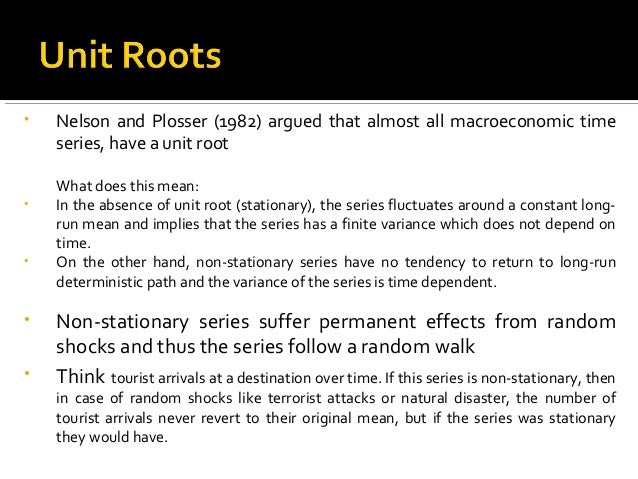 Unit Roots

• Nelson and Plosser (1982) argued that almost all macroeconomic time series, have a unit root

What does this mean:

• In the absence of unit root (stationary), the series fluctuates around a constant long-run mean and implies that the series has a finite variance which does not depend on time.

• On the other hand, non-stationary series have no tendency to return to long-run deterministic path and the variance of the series is time dependent.

• Non-stationary series suffer permanent effects from random shocks and thus the series follow a random walk

• Think tourist arrivals at a destination over time. If this series is non-stationary, then in case of random shocks like terrorist attacks or natural disaster, the number of tourist arrivals never revert to their original mean, but if the series was stationary they would have.